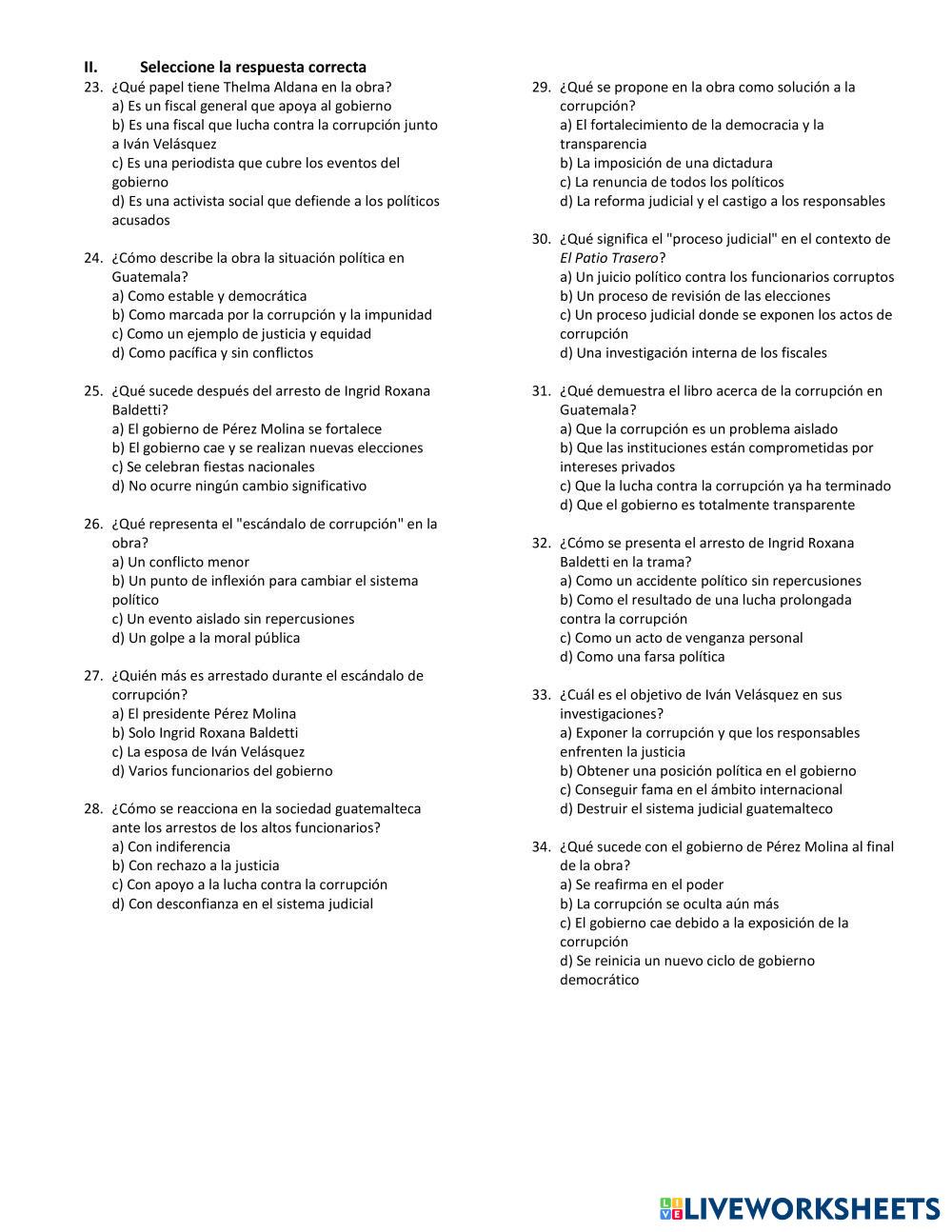 II. Seleccione la respuesta correcta

23. ¿Qué papel tiene Thelma Aldana en la obra?
a) Es un fiscal general que apoya al gobierno
b) Es una fiscal que lucha contra la corrupción junto a Iván Velásquez
c) Es una periodista que cubre los eventos del gobierno
d) Es una activista social que defiende a los políticos acusados

24. ¿Cómo describe la obra la situación política en Guatemala?
a) Como estable y democrática
b) Como marcada por la corrupción y la impunidad
c) Como un ejemplo de justicia y equidad
d) Como pacífica y sin conflictos

25. ¿Qué sucede después del arresto de Ingrid Roxana Baldetti?
a) El gobierno de Pérez Molina se fortalece
b) El gobierno cae y se realizan nuevas elecciones
c) Se celebran fiestas nacionales
d) No ocurre ningún cambio significativo

26. ¿Qué representa el "escándalo de corrupción" en la obra?
a) Un conflicto menor
b) Un punto de inflexión para cambiar el sistema político
c) Un evento aislado sin repercusiones
d) Un golpe a la moral pública

27. ¿Quién más es arrestado durante el escándalo de corrupción?
a) El presidente Pérez Molina
b) Solo Ingrid Roxana Baldetti
c) La esposa de Iván Velásquez
d) Varios funcionarios del gobierno

28. ¿Cómo se reacciona en la sociedad guatemalteca ante los arrestos de los altos funcionarios?
a) Con indiferencia
b) Con rechazo a la justicia
c) Con apoyo a la lucha contra la corrupción
d) Con desconfianza en el sistema judicial

29. ¿Qué se propone en la obra como solución a la corrupción?
a) El fortalecimiento de la democracia y la transparencia
b) La imposición de una dictadura
c) La renuncia de todos los políticos
d) La reforma judicial y el castigo a los responsables

30. ¿Qué significa el "proceso judicial" en el contexto de El Patio Trasero?
a) Un juicio político contra los funcionarios corruptos
b) Un proceso de revisión de las elecciones
c) Un proceso judicial donde se exponen los actos de corrupción
d) Una investigación interna de los fiscales

31. ¿Qué demuestra el libro acerca de la corrupción en Guatemala?
a) Que la corrupción es un problema aislado
b) Que las instituciones están comprometidas por intereses privados
c) Que la lucha contra la corrupción ya ha terminado
d) Que el gobierno es totalmente transparente

32. ¿Cómo se presenta el arresto de Ingrid Roxana Baldetti en la trama?
a) Como un accidente político sin repercusiones
b) Como el resultado de una lucha prolongada contra la corrupción
c) Como un acto de venganza personal
d) Como una farsa política

33. ¿Cuál es el objetivo de Iván Velásquez en sus investigaciones?
a) Exponer la corrupción y que los responsables enfrenten la justicia
b) Obtener una posición política en el gobierno
c) Conseguir fama en el ámbito internacional
d) Destruir el sistema judicial guatemalteco

34. ¿Qué sucede con el gobierno de Pérez Molina al final de la obra?
a) Se reafirma en el poder
b) La corrupción se oculta aún más
c) El gobierno cae debido a la exposición de la corrupción
d) Se reinicia un nuevo ciclo de gobierno democrático

LIVEWORKSHEETS